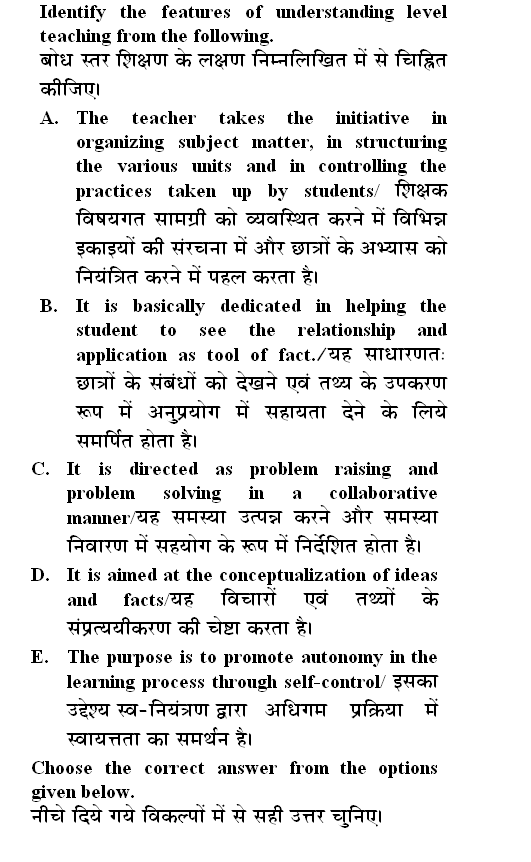 Identify the features of understanding level teaching from the following.
बोध स्तर शिक्षण के लक्षण निम्नलिखित में से चिह्नित कीजिए।

A. The teacher takes the initiative in organizing subject matter, in structuring the various units and in controlling the practices taken up by students/ शिक्षक विषयगत सामग्री को व्यवस्थित करने में विभिन्न इकाइयों की संरचना में और छात्रों के अभ्यास को नियंत्रित करने में पहल करता है।

B. It is basically dedicated in helping the student to see the relationship and application as tool of fact./यह साधारणतः छात्रों के संबंधों को देखने एवं तथ्य के उपकरण रूप में अनुप्रयोग में सहायता देने के लिये समर्पित होता है।

C. It is directed as problem raising and problem solving in a collaborative manner/यह समस्या उत्पन्न करने और समस्या निवारण में सहयोग के रूप में निर्देशित होता है।

D. It is aimed at the conceptualization of ideas and facts/यह विचारों एवं तथ्यों के संप्रत्ययीकरण की चेष्टा करता है।

E. The purpose is to promote autonomy in the learning process through self-control/ इसका उद्देश्य स्व-नियंत्रण द्वारा अधिगम प्रक्रिया में स्वायत्तता का समर्थन है।

Choose the correct answer from the options given below.
नीचे दिये गये विकल्पों में से सही उत्तर चुनिए।